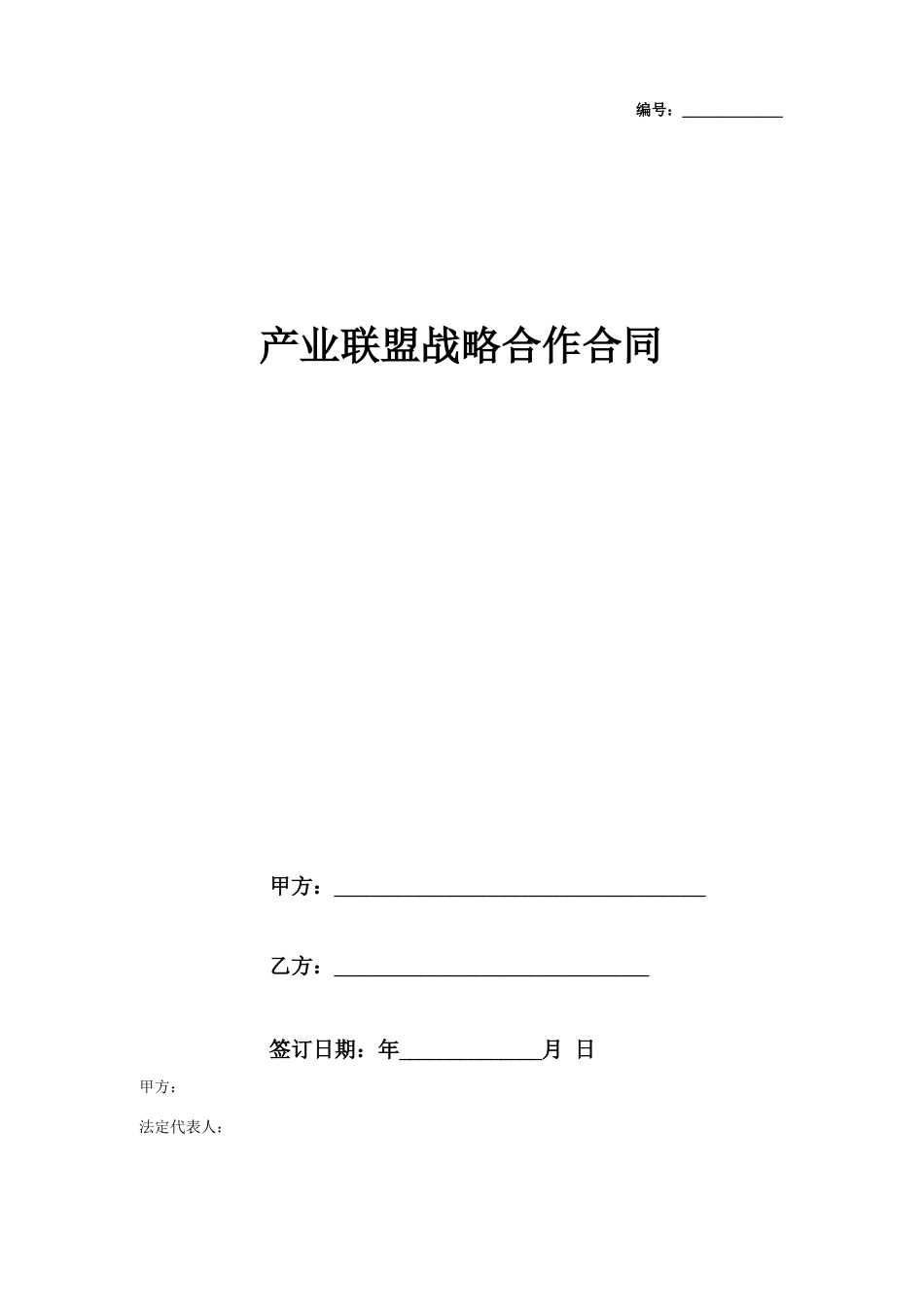 编号：____________

产业联盟战略合作合同

甲方：____________________________________

乙方：______________________________

签订日期：年______________月 日

甲方：

法定代表人：